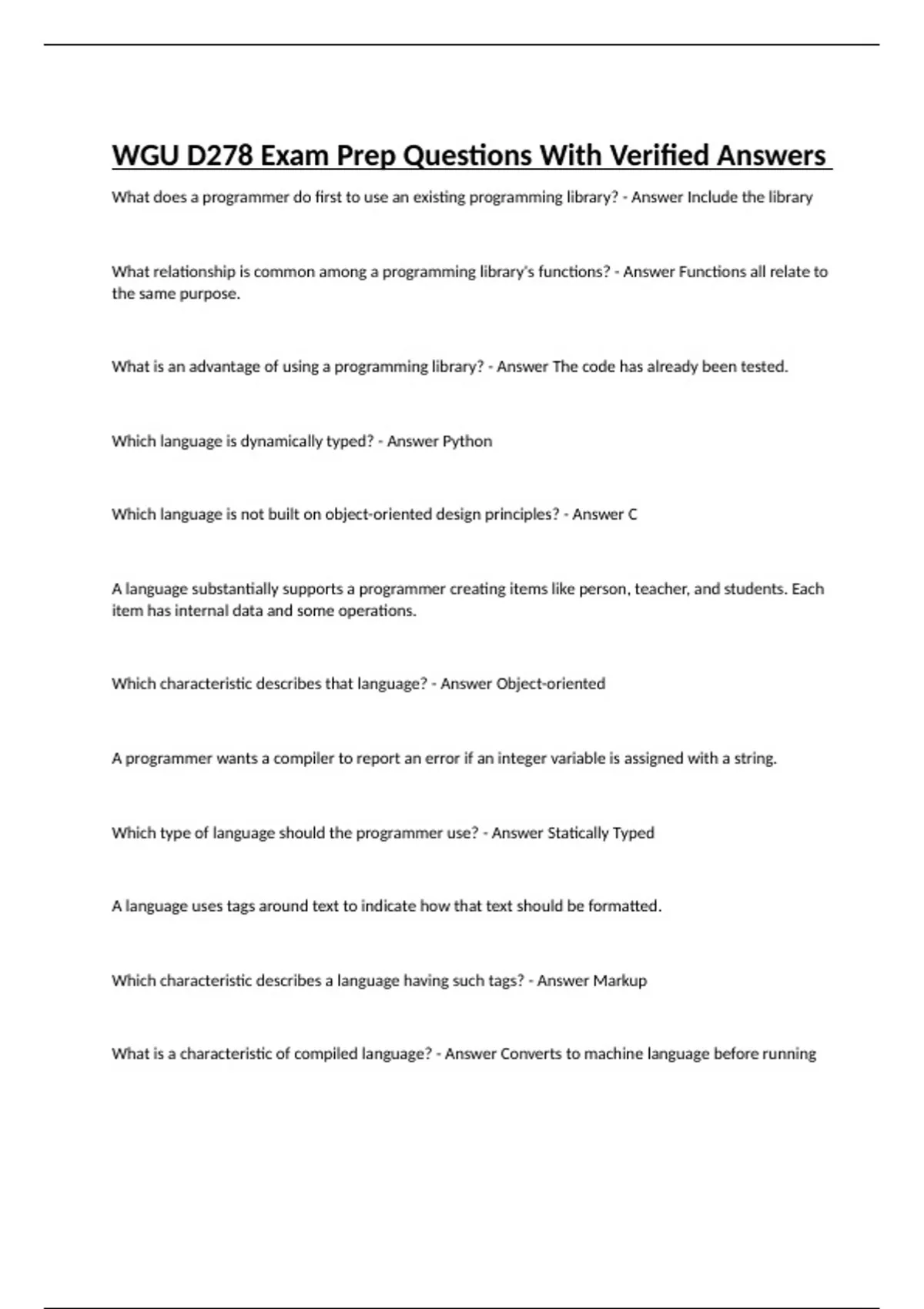 WGU D278 Exam Prep Questions With Verified Answers

What does a programmer do first to use an existing programming library? - Answer Include the library

What relationship is common among a programming library's functions? - Answer Functions all relate to the same purpose.

What is an advantage of using a programming library? - Answer The code has already been tested.

Which language is dynamically typed? - Answer Python

Which language is not built on object-oriented design principles? - Answer C

A language substantially supports a programmer creating items like person, teacher, and students. Each item has internal data and some operations.

Which characteristic describes that language? - Answer Object-oriented

A programmer wants a compiler to report an error if an integer variable is assigned with a string.

Which type of language should the programmer use? - Answer Statically Typed

A language uses tags around text to indicate how that text should be formatted.

Which characteristic describes a language having such tags? - Answer Markup

What is a characteristic of compiled language? - Answer Converts to machine language before running